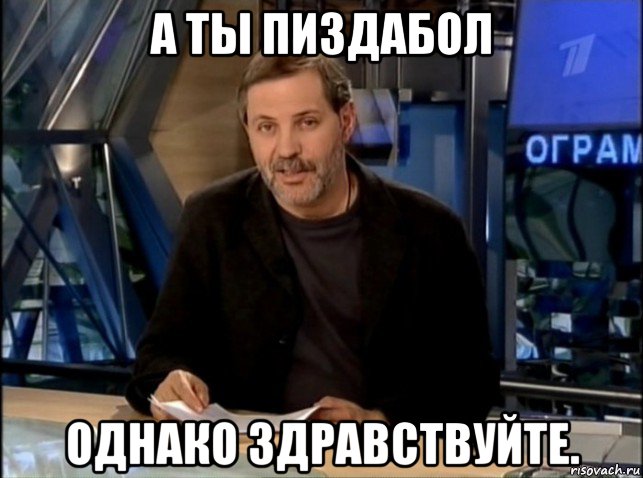 А ТЫ ПИЗДАБОЛ

ОГРАМ

ОДНАКО ЗДРАВСТВУЙТЕ.

risovach.ru